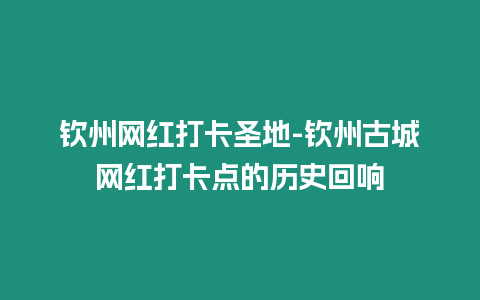 钦州网红打卡圣地-钦州古城网红打卡点的历史回响